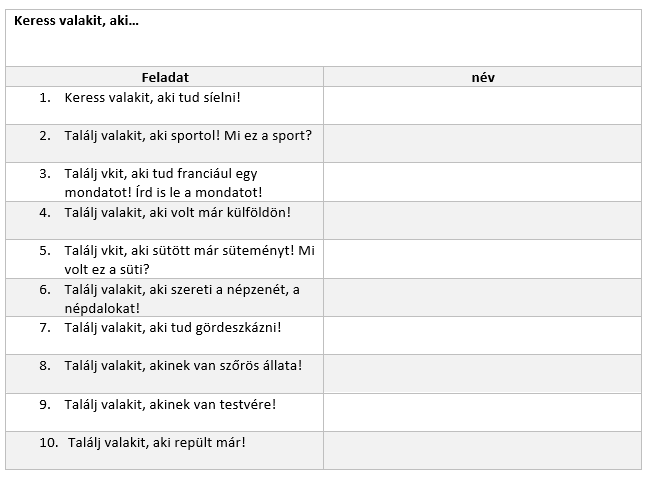 Keress valakit, aki…

| Feladat | név |
|---|---|
| 1. Keress valakit, aki tud síelni! | |
| 2. Találj valakit, aki sportol! Mi ez a sport? | |
| 3. Találj vkit, aki tud franciául egy mondatot! Írd is le a mondatot! | |
| 4. Találj valakit, aki volt már külföldön! | |
| 5. Találj vkit, aki sütött már süteményt! Mi volt ez a süti? | |
| 6. Találj valakit, aki szereti a népzenét, a népdalokat! | |
| 7. Találj valakit, aki tud gördeszkázni! | |
| 8. Találj valakit, akinek van szőrös állata! | |
| 9. Találj valakit, akinek van testvére! | |
| 10. Találj valakit, aki repült már! | |